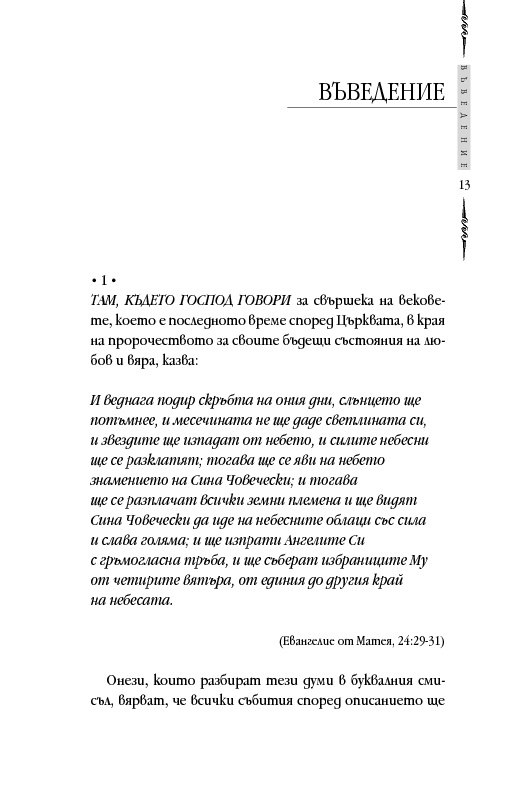 ВЪВЕДЕНИЕ

ВЪВЕДЕНИЕ

13

• 1 •
ТАМ, КЪДЕТО ГОСПОД ГОВОРИ за свършека на вековете, което е последното време според Църквата, в края на пророчеството за своите бъдещи състояния на любов и вяра, казва:

И веднага подир скръбта на ония дни, слънцето ще потъмнее, и месечината не ще даде светлината си, и звездите ще изпадат от небето, и силите небесни ще се разклатят; тогава ще се яви на небето знамението на Сина Човечески; и тогава ще се разплачат всички земни племена и ще видят Сина Човечески да иде на небесните облаци със сила и слава голяма; и ще изпрати Ангелите Си с гръмогласна тръба, и ще съберат избраниците Му от четирите вятъра, от единия до другия край на небесата.

(Евангелие от Матея, 24:29-31)

Онези, които разбират тези думи в буквалния смисъл, вярват, че всички събития според описанието ще